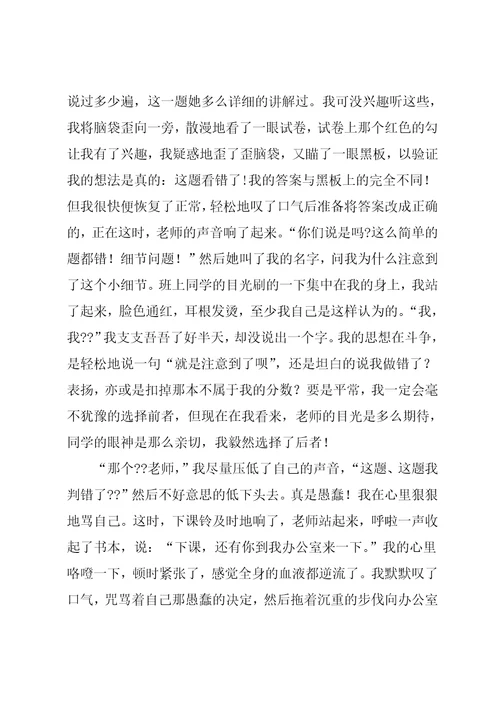 说过多少遍，这一题她多么详细的讲解过。我可没兴趣听这些，我将脑袋歪向一旁，散漫地看了一眼试卷，试卷上那个红色的勾让我有了兴趣，我疑惑地歪了歪脑袋，又瞄了一眼黑板，以验证我的想法是真的：这题看错了！我的答案与黑板上的完全不同！但我很快便恢复了正常，轻松地叹了口气后准备将答案改成正确的，正在这时，老师的声音响了起来。“你们说是吗?这么简单的题都错！细节问题！”然后她叫了我的名字，问我为什么注意到了这个小细节。班上同学的目光刷的一下集中在我的身上，我站了起来，脸色通红，耳根发烫，至少我自己是这样认为的。“我，我??”我支支吾吾了好半天，却没说出一个字。我的思想在斗争，是轻松地说一句“就是注意到了呗”，还是坦白的说我做错了？表扬，亦或是扣掉那本不属于我的分数？要是平常，我一定会毫不犹豫的选择前者，但现在在我看来，老师的目光是多么期待，同学的眼神是那么亲切，我毅然选择了后者！

“那个??老师，”我尽量压低了自己的声音，“这题、这题我判错了??”然后不好意思的低下头去。真是愚蠢！我在心里狠狠地骂自己。这时，下课铃及时地响了，老师站起来，呼啦一声收起了书本，说：“下课，还有你到我办公室来一下。”我的心里咯噔一下，顿时紧张了，感觉全身的血液都逆流了。我默默叹了口气，咒骂着自己那愚蠢的决定，然后拖着沉重的步伐向办公室